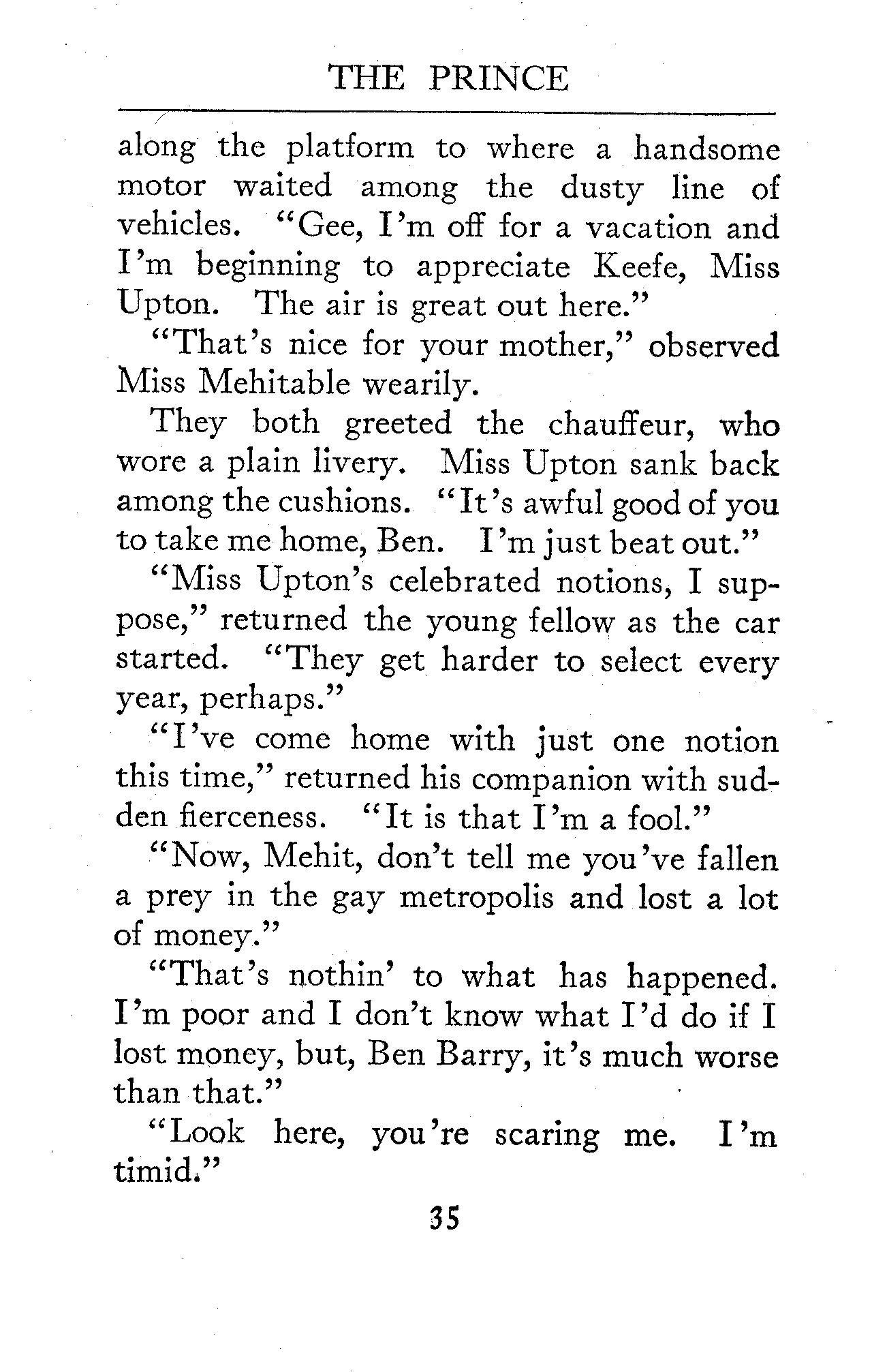 THE PRINCE

along the platform to where a handsome motor waited among the dusty line of vehicles. "Gee, I'm off for a vacation and I'm beginning to appreciate Keefe, Miss Upton. The air is great out here."

"That's nice for your mother," observed Miss Mehitable wearily.

They both greeted the chauffeur, who wore a plain livery. Miss Upton sank back among the cushions. "It's awful good of you to take me home, Ben. I'm just beat out."

"Miss Upton's celebrated notions, I suppose," returned the young fellow as the car started. "They get harder to select every year, perhaps."

"I've come home with just one notion this time," returned his companion with sudden fierceness. "It is that I'm a fool."

"Now, Mehit, don't tell me you've fallen a prey in the gay metropolis and lost a lot of money."

"That's nothin' to what has happened. I'm poor and I don't know what I'd do if I lost money, but, Ben Barry, it's much worse than that."

"Look here, you're scaring me. I'm timid."

35